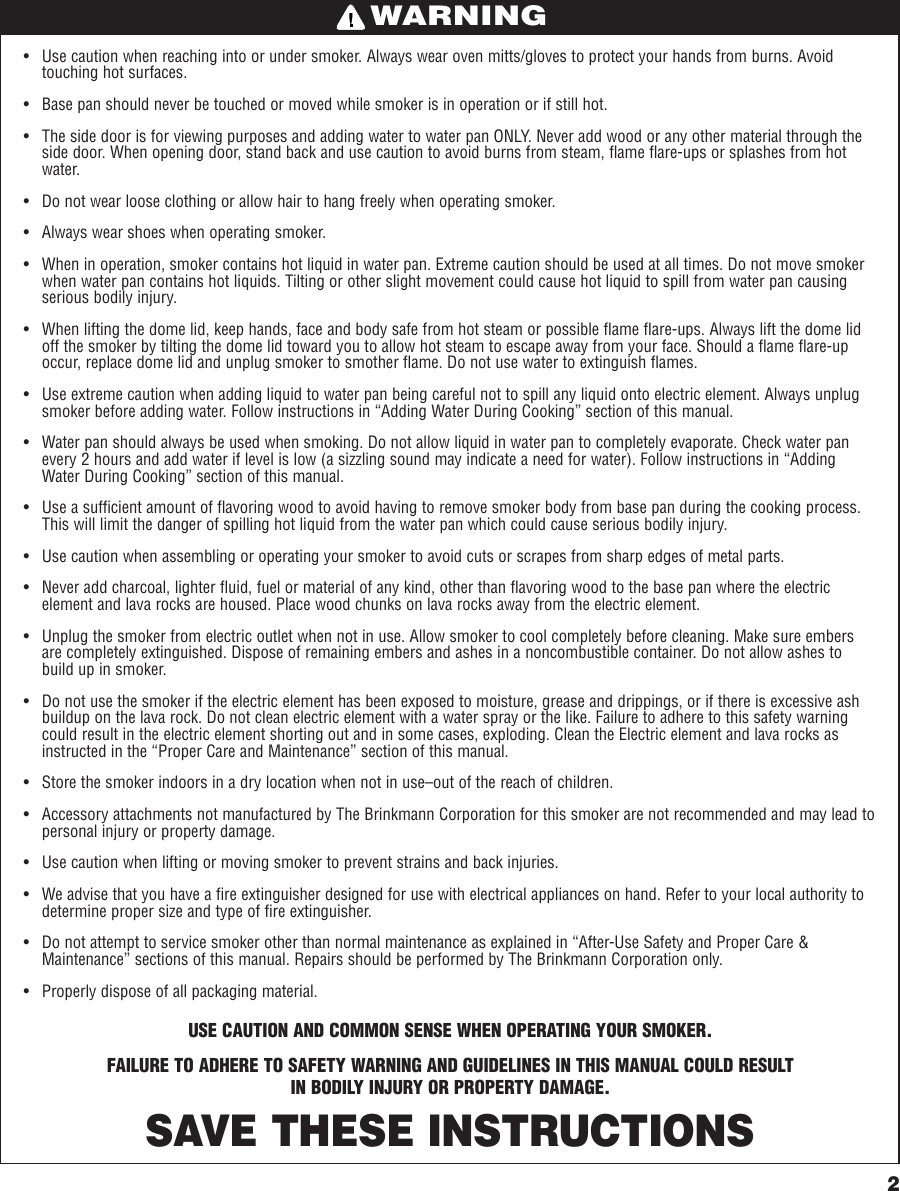 WARNING

• Use caution when reaching into or under smoker. Always wear oven mitts/gloves to protect your hands from burns. Avoid touching hot surfaces.

• Base pan should never be touched or moved while smoker is in operation or if still hot.

• The side door is for viewing purposes and adding water to water pan ONLY. Never add wood or any other material through the side door. When opening door, stand back and use caution to avoid burns from steam, flame flare-ups or splashes from hot water.

• Do not wear loose clothing or allow hair to hang freely when operating smoker.

• Always wear shoes when operating smoker.

• When in operation, smoker contains hot liquid in water pan. Extreme caution should be used at all times. Do not move smoker when water pan contains hot liquids. Tilting or other slight movement could cause hot liquid to spill from water pan causing serious bodily injury.

• When lifting the dome lid, keep hands, face and body safe from hot steam or possible flame flare-ups. Always lift the dome lid off the smoker by tilting the dome lid toward you to allow hot steam to escape away from your face. Should a flame flare-up occur, replace dome lid and unplug smoker to smother flame. Do not use water to extinguish flames.

• Use extreme caution when adding liquid to water pan being careful not to spill any liquid onto electric element. Always unplug smoker before adding water. Follow instructions in “Adding Water During Cooking” section of this manual.

• Water pan should always be used when smoking. Do not allow liquid in water pan to completely evaporate. Check water pan every 2 hours and add water if level is low (a sizzling sound may indicate a need for water). Follow instructions in “Adding Water During Cooking” section of this manual.

• Use a sufficient amount of flavoring wood to avoid having to remove smoker body from base pan during the cooking process. This will limit the danger of spilling hot liquid from the water pan which could cause serious bodily injury.

• Use caution when assembling or operating your smoker to avoid cuts or scrapes from sharp edges of metal parts.

• Never add charcoal, lighter fluid, fuel or material of any kind, other than flavoring wood to the base pan where the electric element and lava rocks are housed. Place wood chunks on lava rocks away from the electric element.

• Unplug the smoker from electric outlet when not in use. Allow smoker to cool completely before cleaning. Make sure embers are completely extinguished. Dispose of remaining embers and ashes in a noncombustible container. Do not allow ashes to build up in smoker.

• Do not use the smoker if the electric element has been exposed to moisture, grease and drippings, or if there is excessive ash buildup on the lava rock. Do not clean electric element with a water spray or the like. Failure to adhere to this safety warning could result in the electric element shorting out and in some cases, exploding. Clean the Electric element and lava rocks as instructed in the “Proper Care and Maintenance” section of this manual.

• Store the smoker indoors in a dry location when not in use–out of the reach of children.

• Accessory attachments not manufactured by The Brinkmann Corporation for this smoker are not recommended and may lead to personal injury or property damage.

• Use caution when lifting or moving smoker to prevent strains and back injuries.

• We advise that you have a fire extinguisher designed for use with electrical appliances on hand. Refer to your local authority to determine proper size and type of fire extinguisher.

• Do not attempt to service smoker other than normal maintenance as explained in “After-Use Safety and Proper Care & Maintenance” sections of this manual. Repairs should be performed by The Brinkmann Corporation only.

• Properly dispose of all packaging material.

USE CAUTION AND COMMON SENSE WHEN OPERATING YOUR SMOKER.

FAILURE TO ADHERE TO SAFETY WARNING AND GUIDELINES IN THIS MANUAL COULD RESULT IN BODILY INJURY OR PROPERTY DAMAGE.

SAVE THESE INSTRUCTIONS

2